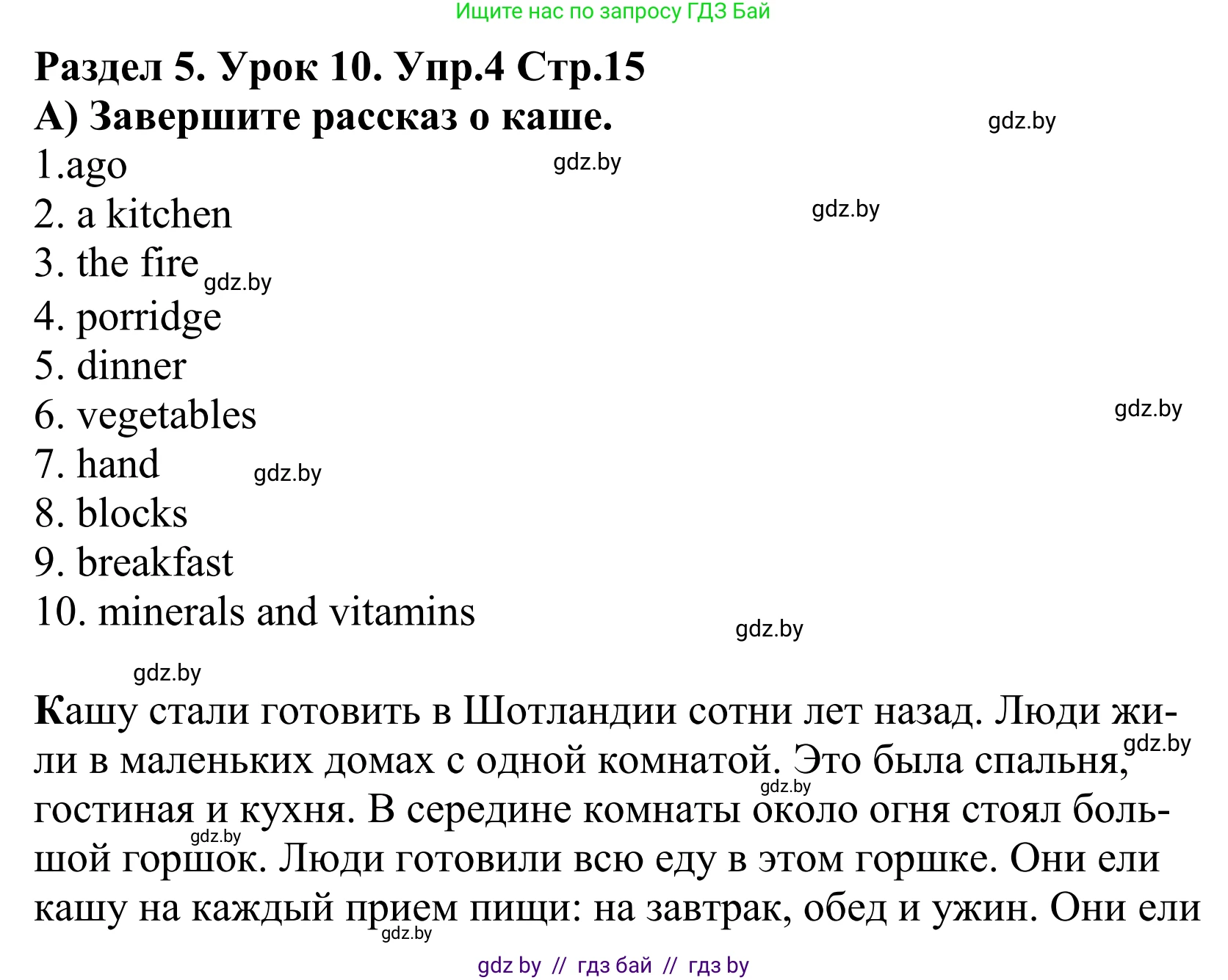 Ищите нас по запросу ГДЗ Бай

Раздел 5. Урок 10. Упр.4 Стр.15
А) Завершите рассказ о каше.
gdz.by
1.ago
gdz.by
2. a kitchen
gdz.by
3. the fire gdz.by
4. porridge
5. dinner
6. vegetables
gdz.by
7. hand gdz.by
8. blocks
9. breakfast
10. minerals and vitamins
gdz.by
gdz.by

Кашу стали готовить в Шотландии сотни лет назад. Люди жили в маленьких домах с одной комнатой. Это была спальня, гостиная и кухня. В середине комнаты около огня стоял большой горшок. Люди готовили всю еду в этом горшке. Они ели кашу на каждый прием пищи: на завтрак, обед и ужин. Они ели

gdz.by gdz.by gdz.by gdz.by

gdz by // гдз бай // гдз by